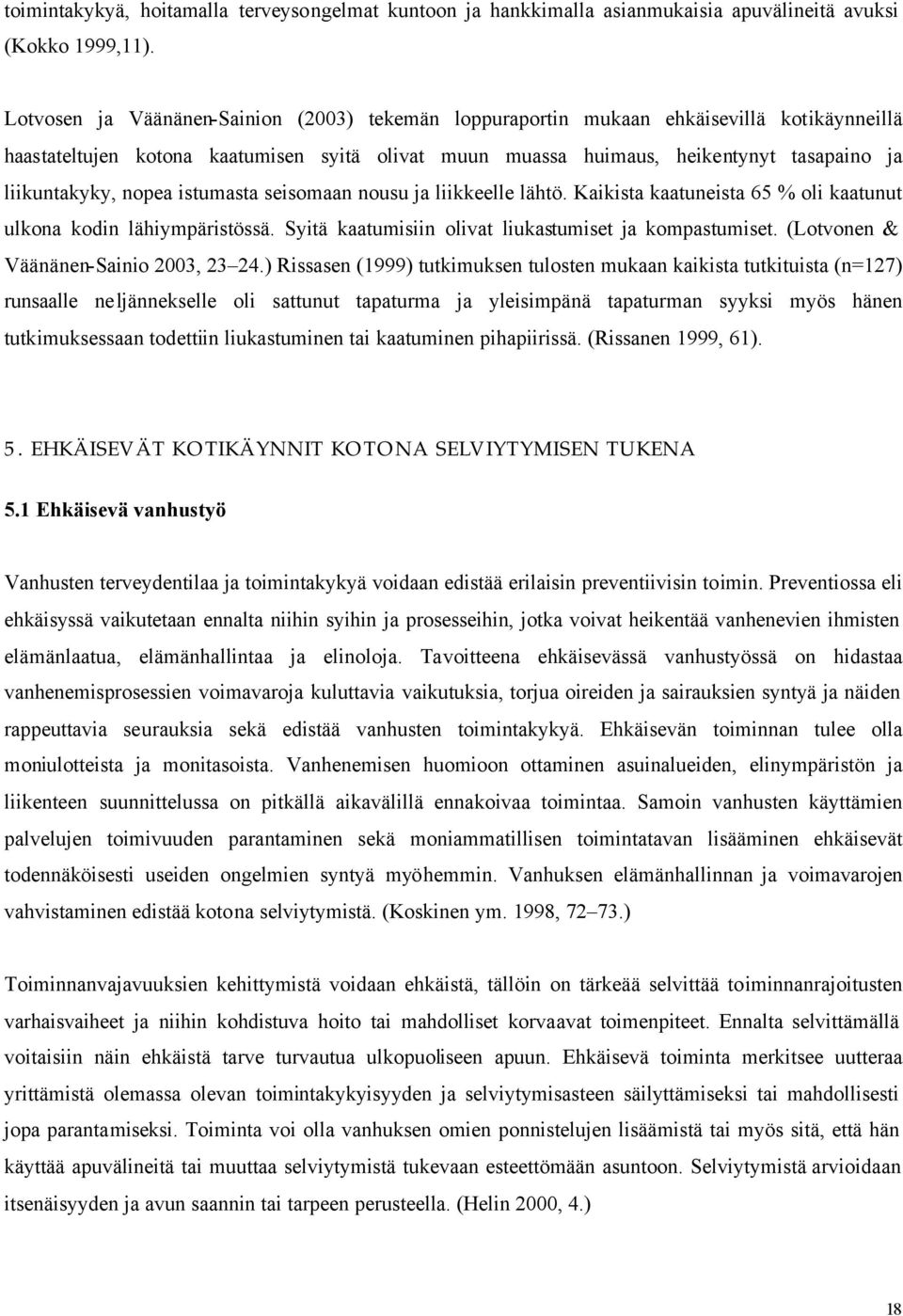 toimintakykyä, hoitamalla terveysongelmat kuntoon ja hankkimalla asianmukaisia apuvälineitä avuksi (Kokko 1999,11).

Lotvosen ja Väänänen-Sainion (2003) tekemän loppuraportin mukaan ehkäisevillä kotikäynneillä haastateltujen kotona kaatumisen syitä olivat muun muassa huimaus, heikentynyt tasapaino ja liikuntakyky, nopea istumasta seisomaan nousu ja liikkeelle lähtö. Kaikista kaatuneista 65 % oli kaatunut ulkona kodin lähiympäristössä. Syitä kaatumisiin olivat liukastumiset ja kompastumiset. (Lotvonen & Väänänen-Sainio 2003, 23–24.) Rissasen (1999) tutkimuksen tulosten mukaan kaikista tutkituista (n=127) runsaalle neljännekselle oli sattunut tapaturma ja yleisimpänä tapaturman syyksi myös hänen tutkimuksessaan todettiin liukastuminen tai kaatuminen pihapiirissä. (Rissanen 1999, 61).

5. EHKÄISEVÄT KOTIKÄYNNIT KOTONA SELVIYTYMISEN TUKENA

5.1 Ehkäisevä vanhustyö

Vanhusten terveydentilaa ja toimintakykyä voidaan edistää erilaisin preventiivisin toimin. Preventiossa eli ehkäisyssä vaikutetaan ennalta niihin syihin ja prosesseihin, jotka voivat heikentää vanhenevien ihmisten elämänlaatua, elämänhallintaa ja elinoloja. Tavoitteena ehkäisevässä vanhustyössä on hidastaa vanhenemisprosessien voimavaroja kuluttavia vaikutuksia, torjua oireiden ja sairauksien syntyä ja näiden rappeuttavia seurauksia sekä edistää vanhusten toimintakykyä. Ehkäisevän toiminnan tulee olla moniulotteista ja monitasoista. Vanhenemisen huomioon ottaminen asuinalueiden, elinympäristön ja liikenteen suunnittelussa on pitkällä aikavälillä ennakoivaa toimintaa. Samoin vanhusten käyttämien palvelujen toimivuuden parantaminen sekä moniammatillisen toimintatavan lisääminen ehkäisevät todennäköisesti useiden ongelmien syntyä myöhemmin. Vanhuksen elämänhallinnan ja voimavarojen vahvistaminen edistää kotona selviytymistä. (Koskinen ym. 1998, 72–73.)

Toiminnanvajavuuksien kehittymistä voidaan ehkäistä, tällöin on tärkeää selvittää toiminnanrajoitusten varhaisvaiheet ja niihin kohdistuva hoito tai mahdolliset korvaavat toimenpiteet. Ennalta selvittämällä voitaisiin näin ehkäistä tarve turvautua ulkopuoliseen apuun. Ehkäisevä toiminta merkitsee uutteraa yrittämistä olemassa olevan toimintakykyisyyden ja selviytymisasteen säilyttämiseksi tai mahdollisesti jopa parantamiseksi. Toiminta voi olla vanhuksen omien ponnistelujen lisäämistä tai myös sitä, että hän käyttää apuvälineitä tai muuttaa selviytymistä tukevaan esteettömään asuntoon. Selviytymistä arvioidaan itsenäisyyden ja avun saannin tai tarpeen perusteella. (Helin 2000, 4.)

18